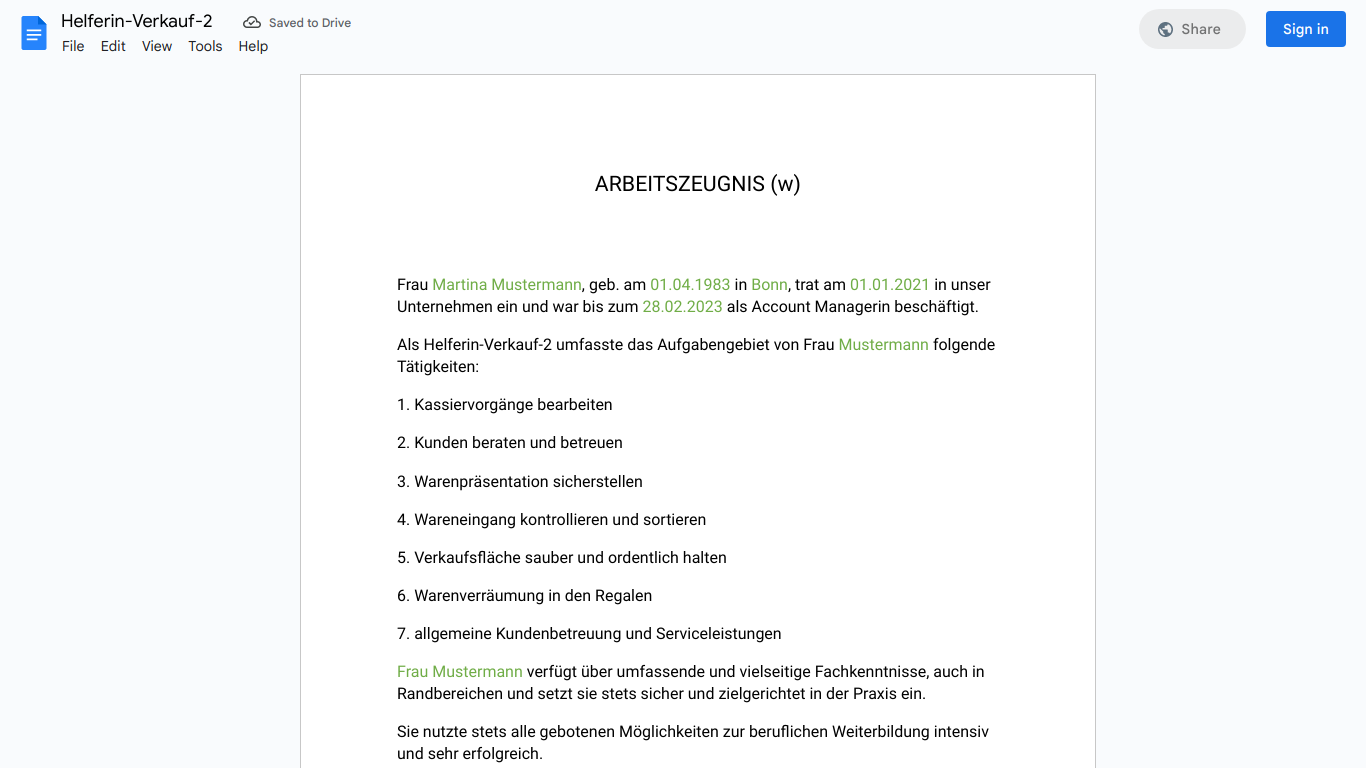 Helferin-Verkauf-2
Saved to Drive
File Edit View Tools Help
Share
Sign in

ARBEITSZEUGNIS (w)

Frau Martina Mustermann, geb. am 01.04.1983 in Bonn, trat am 01.01.2021 in unser Unternehmen ein und war bis zum 28.02.2023 als Account Managerin beschäftigt.

Als Helferin-Verkauf-2 umfasste das Aufgabengebiet von Frau Mustermann folgende Tätigkeiten:

1. Kassiervorgänge bearbeiten

2. Kunden beraten und betreuen

3. Warenpräsentation sicherstellen

4. Wareneingang kontrollieren und sortieren

5. Verkaufsfläche sauber und ordentlich halten

6. Warenverräumung in den Regalen

7. allgemeine Kundenbetreuung und Serviceleistungen

Frau Mustermann verfügt über umfassende und vielseitige Fachkenntnisse, auch in Randbereichen und setzt sie stets sicher und zielgerichtet in der Praxis ein.

Sie nutzte stets alle gebotenen Möglichkeiten zur beruflichen Weiterbildung intensiv und sehr erfolgreich.